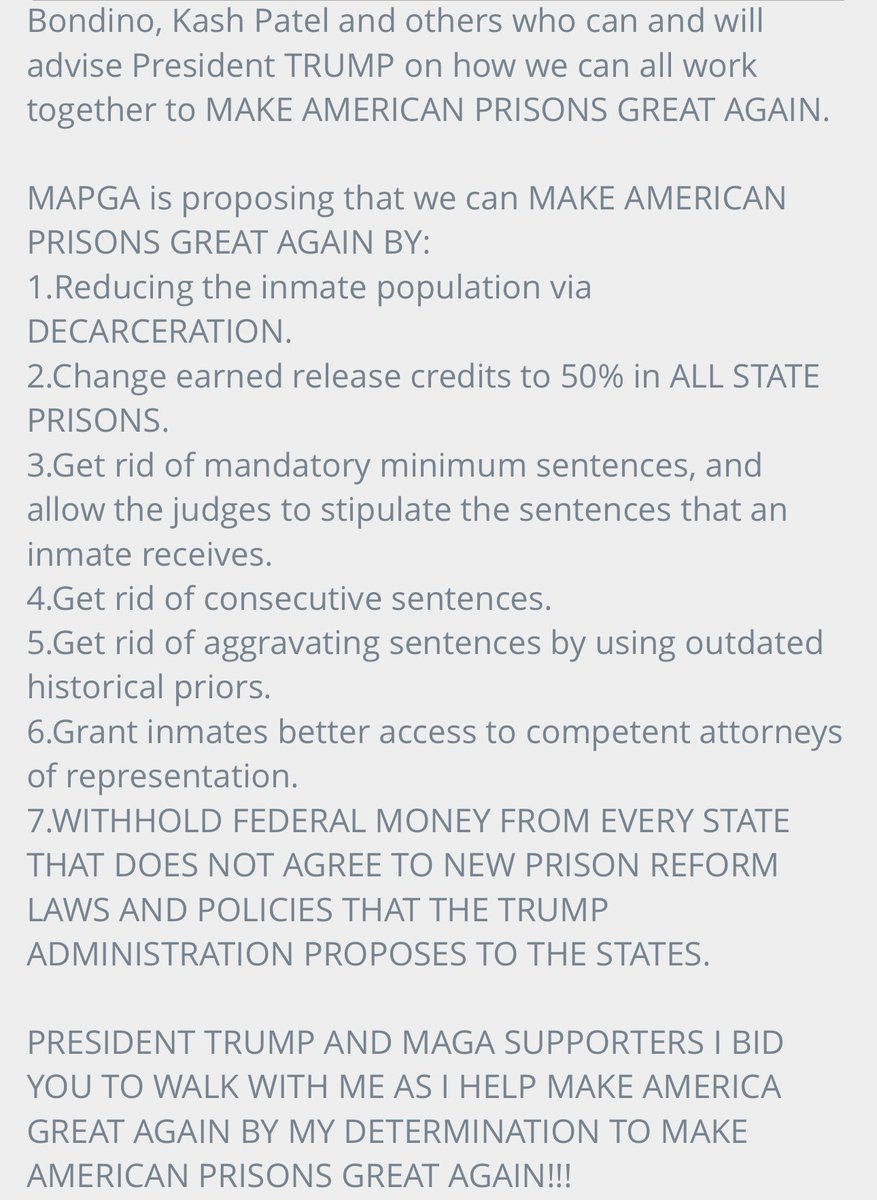 Bondino, Kash Patel and others who can and will advise President TRUMP on how we can all work together to MAKE AMERICAN PRISONS GREAT AGAIN.

MAPGA is proposing that we can MAKE AMERICAN PRISONS GREAT AGAIN BY:
1.Reducing the inmate population via DECARCERATION.
2.Change earned release credits to 50% in ALL STATE PRISONS.
3.Get rid of mandatory minimum sentences, and allow the judges to stipulate the sentences that an inmate receives.
4.Get rid of consecutive sentences.
5.Get rid of aggravating sentences by using outdated historical priors.
6.Grant inmates better access to competent attorneys of representation.
7.WITHHOLD FEDERAL MONEY FROM EVERY STATE THAT DOES NOT AGREE TO NEW PRISON REFORM LAWS AND POLICIES THAT THE TRUMP ADMINISTRATION PROPOSES TO THE STATES.

PRESIDENT TRUMP AND MAGA SUPPORTERS I BID YOU TO WALK WITH ME AS I HELP MAKE AMERICA GREAT AGAIN BY MY DETERMINATION TO MAKE AMERICAN PRISONS GREAT AGAIN!!!